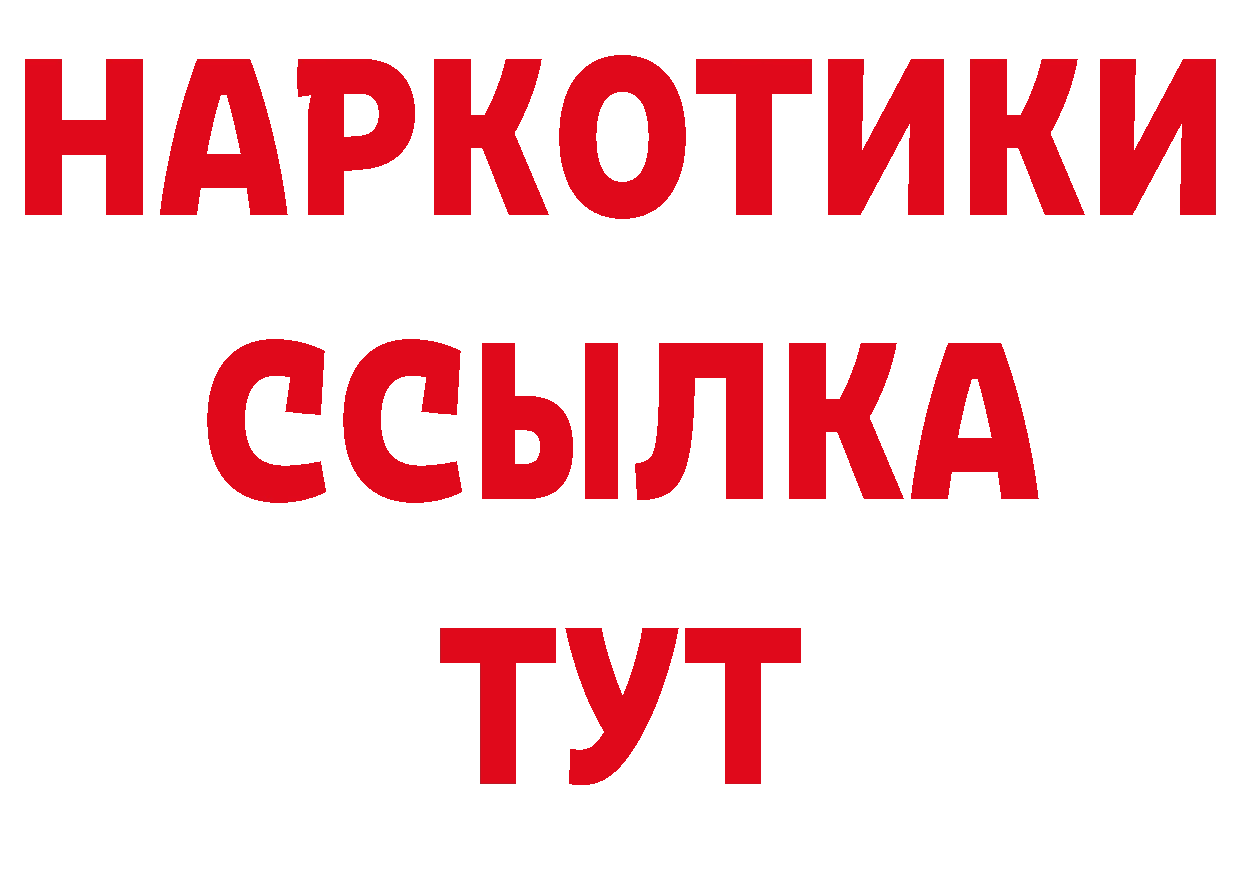 НАРКОТИКИ ССЫЛКА ТУТ